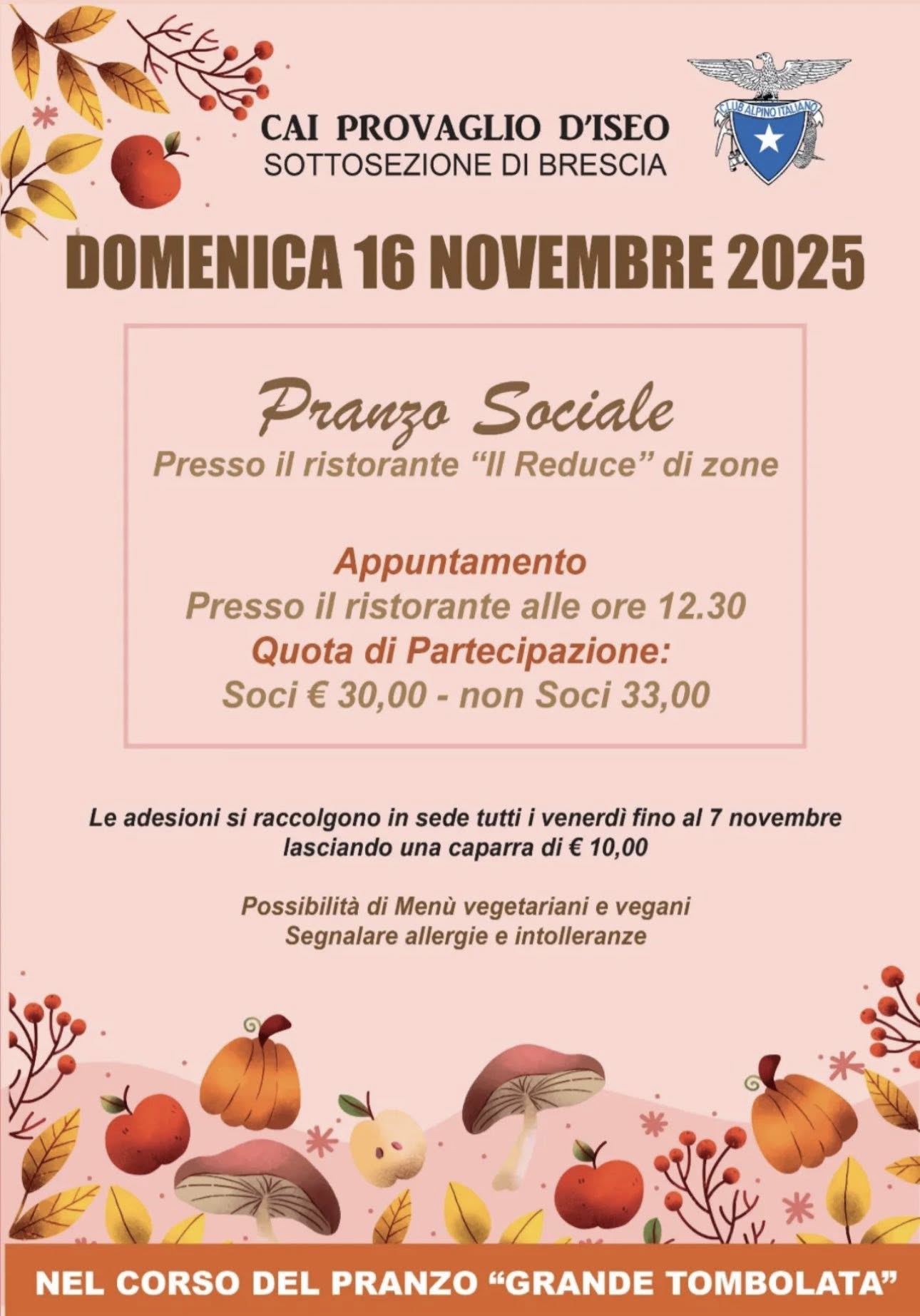 CAI PROVAGLIO D'ISEO
SOTTOSEZIONE DI BRESCIA

CLUB ALPINO ITALIANO

DOMENICA 16 NOVEMBRE 2025

Pranzo Sociale
Presso il ristorante "Il Reduce" di zone

Appuntamento
Presso il ristorante alle ore 12.30
Quota di Partecipazione:
Soci € 30,00 - non Soci 33,00

Le adesioni si raccolgono in sede tutti i venerdì fino al 7 novembre lasciando una caparra di € 10,00

Possibilità di Menù vegetariani e vegani
Segnalare allergie e intolleranze

NEL CORSO DEL PRANZO "GRANDE TOMBOLATA"